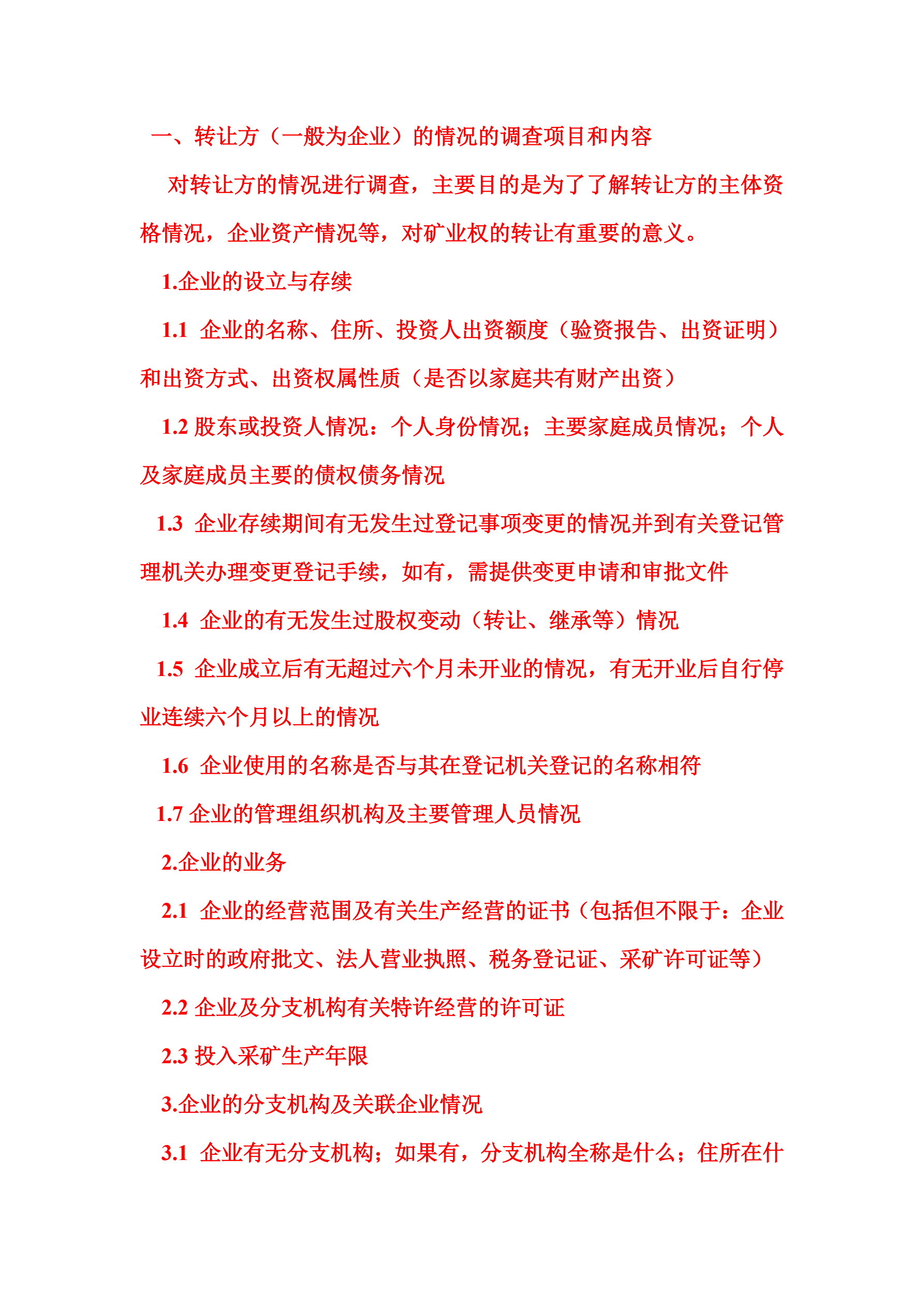 一、转让方（一般为企业）的情况的调查项目和内容

对转让方的情况进行调查，主要目的是为了了解转让方的主体资格情况，企业资产情况等，对矿业权的转让有重要的意义。

1.企业的设立与存续

1.1 企业的名称、住所、投资人出资额度（验资报告、出资证明）和出资方式、出资权属性质（是否以家庭共有财产出资）

1.2 股东或投资人情况：个人身份情况；主要家庭成员情况；个人及家庭成员主要的债权债务情况

1.3 企业存续期间有无发生过登记事项变更的情况并到有关登记管理机关办理变更登记手续，如有，需提供变更申请和审批文件

1.4 企业的有无发生过股权变动（转让、继承等）情况

1.5 企业成立后有无超过六个月未开业的情况，有无开业后自行停业连续六个月以上的情况

1.6 企业使用的名称是否与其在登记机关登记的名称相符

1.7 企业的管理组织机构及主要管理人员情况

2.企业的业务

2.1 企业的经营范围及有关生产经营的证书（包括但不限于：企业设立时的政府批文、法人营业执照、税务登记证、采矿许可证等）

2.2 企业及分支机构有关特许经营的许可证

2.3 投入采矿生产年限

3.企业的分支机构及关联企业情况

3.1 企业有无分支机构；如果有，分支机构全称是什么；住所在什